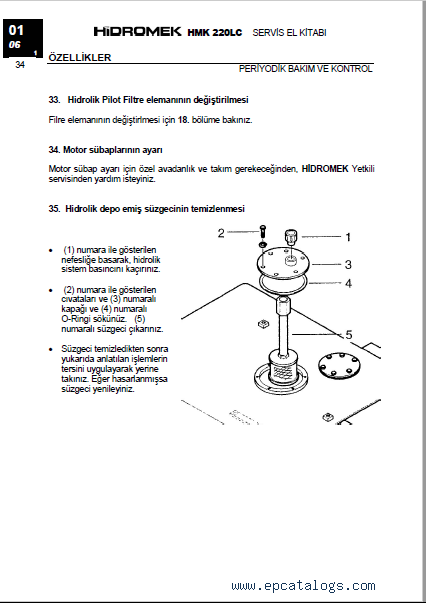 01
06
1
34

HİDROMEK HMK 220LC SERVİS EL KİTABI

ÖZELLİKLER

PERİYODİK BAKIM VE KONTROL

33. Hidrolik Pilot Filtre elemanının değiştirilmesi

Filre elemanının değiştirilmesi için 18. bölüme bakınız.

34. Motor sübaplarının ayarı

Motor sübap ayarı için özel avadanlık ve takım gerekeceğinden, HİDROMEK Yetkili servisinden yardım isteyiniz.

35. Hidrolik depo emiş süzgecinin temizlenmesi

• (1) numara ile gösterilen nefesliğe basarak, hidrolik sistem basıncını kaçırınız.

• (2) numara ile gösterilen cıvataları ve (3) numaralı kapağı ve (4) numaralı O-Ringi sökünüz. (5) numaralı süzgeci çıkarınız.

• Süzgeci temizledikten sonra yukarıda anlatılan işlemlerin tersini uygulayarak yerine takınız. Eğer hasarlanmışsa süzgeci yenileyiniz.

2
1
3
4
5

www.epcatalogs.com